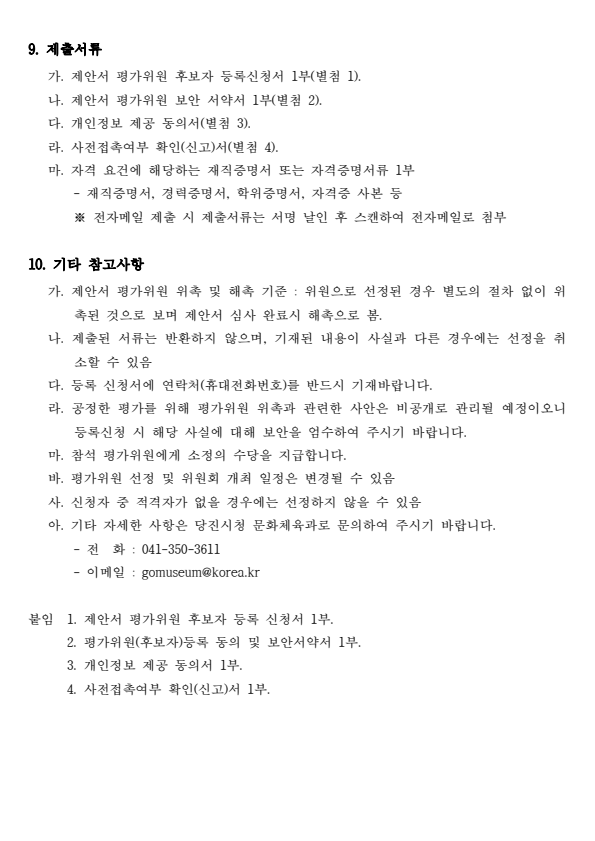 9. 제출서류

가. 제안서 평가위원 후보자 등록신청서 1부(별첨 1).

나. 제안서 평가위원 보안 서약서 1부(별첨 2).

다. 개인정보 제공 동의서(별첨 3).

라. 사전접촉여부 확인(신고)서(별첨 4).

마. 자격 요건에 해당하는 재직증명서 또는 자격증명서류 1부

- 재직증명서, 경력증명서, 학위증명서, 자격증 사본 등

※ 전자메일 제출 시 제출서류는 서명 날인 후 스캔하여 전자메일로 첨부

10. 기타 참고사항

가. 제안서 평가위원 위촉 및 해촉 기준 : 위원으로 선정된 경우 별도의 절차 없이 위촉된 것으로 보며 제안서 심사 완료시 해촉으로 봄.

나. 제출된 서류는 반환하지 않으며, 기재된 내용이 사실과 다른 경우에는 선정을 취소할 수 있음

다. 등록 신청서에 연락처(휴대전화번호)를 반드시 기재바랍니다.

라. 공정한 평가를 위해 평가위원 위촉과 관련한 사안은 비공개로 관리될 예정이오니 등록신청 시 해당 사실에 대해 보안을 엄수하여 주시기 바랍니다.

마. 참석 평가위원에게 소정의 수당을 지급합니다.

바. 평가위원 선정 및 위원회 개최 일정은 변경될 수 있음

사. 신청자 중 적격자가 없을 경우에는 선정하지 않을 수 있음

아. 기타 자세한 사항은 당진시청 문화체육과로 문의하여 주시기 바랍니다.

- 전 화 : 041-350-3611

- 이메일 : gomuseum@korea.kr

붙임 1. 제안서 평가위원 후보자 등록 신청서 1부.

2. 평가위원(후보자)등록 동의 및 보안서약서 1부.

3. 개인정보 제공 동의서 1부.

4. 사전접촉여부 확인(신고)서 1부.